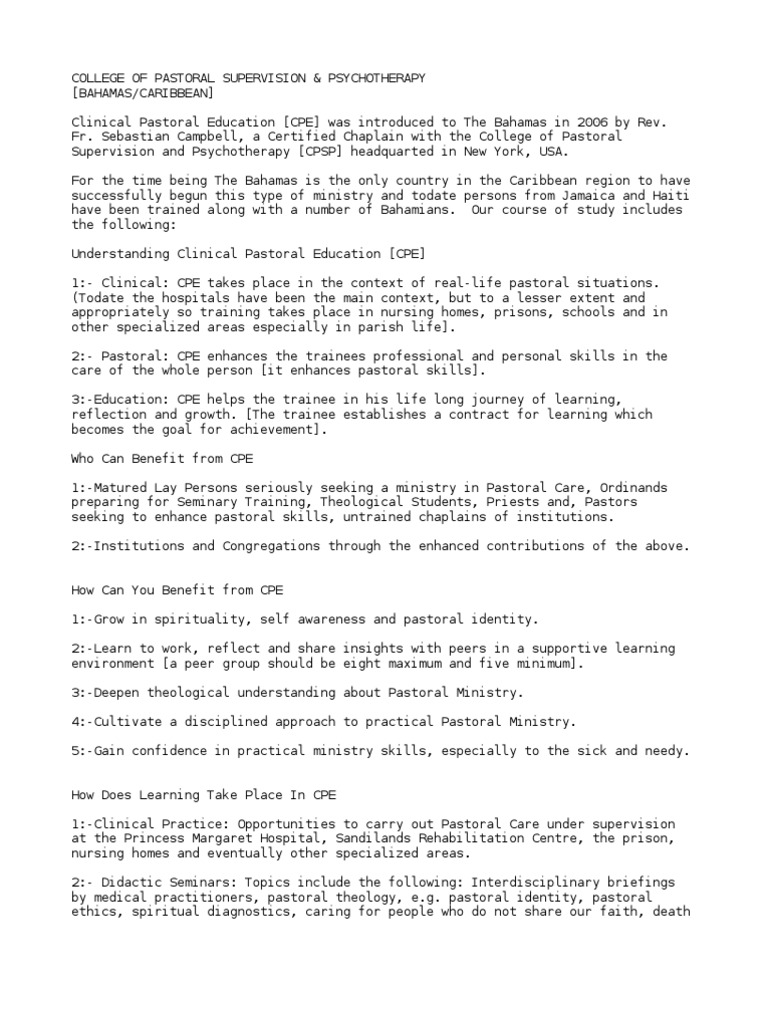 COLLEGE OF PASTORAL SUPERVISION & PSYCHOTHERAPY [BAHAMAS/CARIBBEAN]

Clinical Pastoral Education [CPE] was introduced to The Bahamas in 2006 by Rev. Fr. Sebastian Campbell, a Certified Chaplain with the College of Pastoral Supervision and Psychotherapy [CPSP] headquarted in New York, USA.

For the time being The Bahamas is the only country in the Caribbean region to have successfully begun this type of ministry and todate persons from Jamaica and Haiti have been trained along with a number of Bahamians. Our course of study includes the following:

Understanding Clinical Pastoral Education [CPE]

1:- Clinical: CPE takes place in the context of real-life pastoral situations. (Todate the hospitals have been the main context, but to a lesser extent and appropriately so training takes place in nursing homes, prisons, schools and in other specialized areas especially in parish life].

2:- Pastoral: CPE enhances the trainees professional and personal skills in the care of the whole person [it enhances pastoral skills].

3:-Education: CPE helps the trainee in his life long journey of learning, reflection and growth. [The trainee establishes a contract for learning which becomes the goal for achievement].

Who Can Benefit from CPE

1:-Matured Lay Persons seriously seeking a ministry in Pastoral Care, Ordinands preparing for Seminary Training, Theological Students, Priests and, Pastors seeking to enhance pastoral skills, untrained chaplains of institutions.

2:-Institutions and Congregations through the enhanced contributions of the above.

How Can You Benefit from CPE

1:-Grow in spirituality, self awareness and pastoral identity.

2:-Learn to work, reflect and share insights with peers in a supportive learning environment [a peer group should be eight maximum and five minimum].

3:-Deepen theological understanding about Pastoral Ministry.

4:-Cultivate a disciplined approach to practical Pastoral Ministry.

5:-Gain confidence in practical ministry skills, especially to the sick and needy.

How Does Learning Take Place In CPE

1:-Clinical Practice: Opportunities to carry out Pastoral Care under supervision at the Princess Margaret Hospital, Sandilands Rehabilitation Centre, the prison, nursing homes and eventually other specialized areas.

2:- Didactic Seminars: Topics include the following: Interdisciplinary briefings by medical practitioners, pastoral theology, e.g. pastoral identity, pastoral ethics, spiritual diagnostics, caring for people who do not share our faith, death